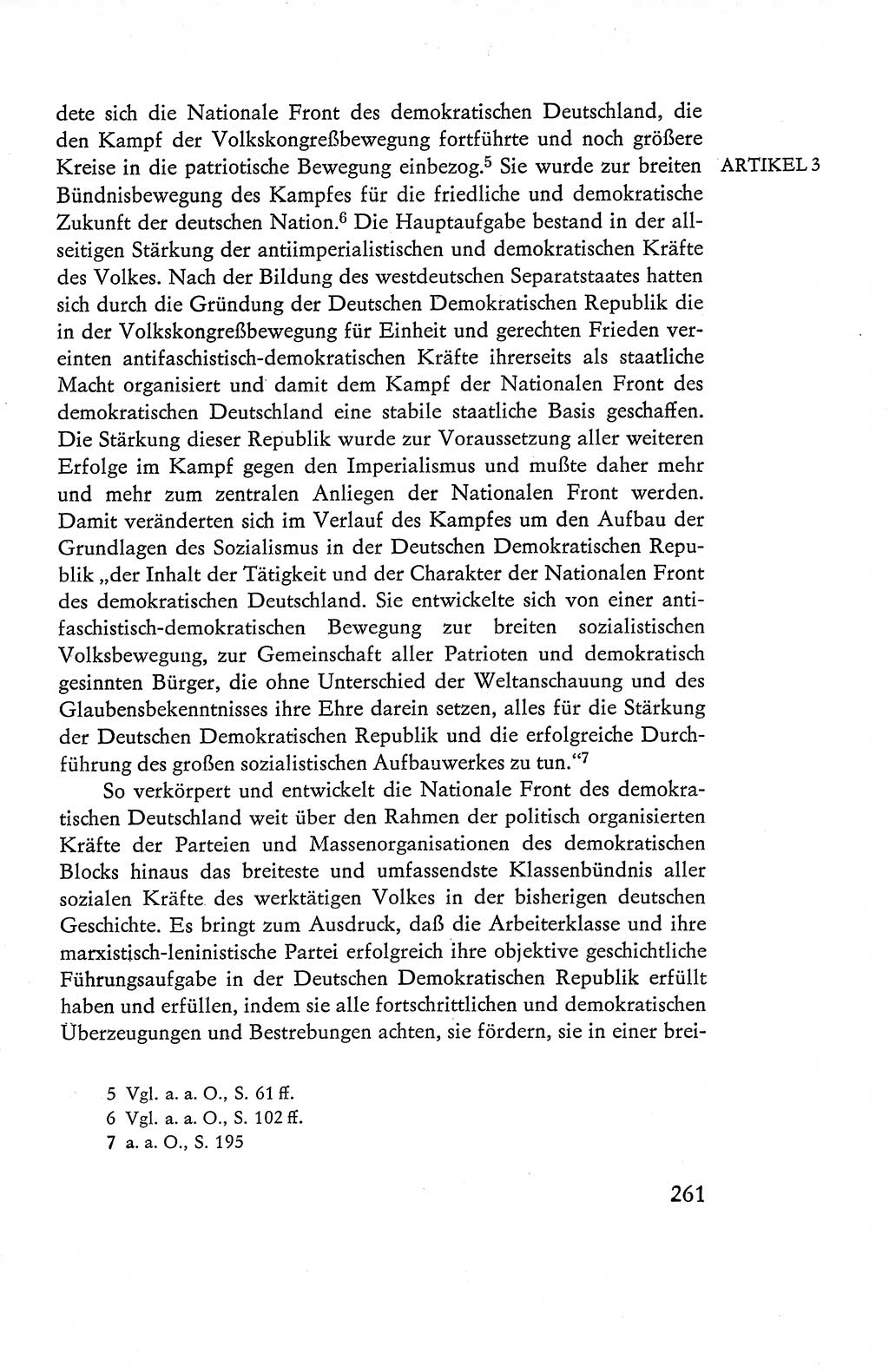 dete sich die Nationale Front des demokratischen Deutschland, die den Kampf der Volkskongreßbewegung fortführte und noch größere Kreise in die patriotische Bewegung einbezog.$^5$ Sie wurde zur breiten Bündnisbewegung des Kampfes für die friedliche und demokratische Zukunft der deutschen Nation.$^6$ Die Hauptaufgabe bestand in der allseitigen Stärkung der antiimperialistischen und demokratischen Kräfte des Volkes. Nach der Bildung des westdeutschen Separatstaates hatten sich durch die Gründung der Deutschen Demokratischen Republik die in der Volkskongreßbewegung für Einheit und gerechten Frieden vereinten antifaschistisch-demokratischen Kräfte ihrerseits als staatliche Macht organisiert und damit dem Kampf der Nationalen Front des demokratischen Deutschland eine stabile staatliche Basis geschaffen. Die Stärkung dieser Republik wurde zur Voraussetzung aller weiteren Erfolge im Kampf gegen den Imperialismus und mußte daher mehr und mehr zum zentralen Anliegen der Nationalen Front werden. Damit veränderten sich im Verlauf des Kampfes um den Aufbau der Grundlagen des Sozialismus in der Deutschen Demokratischen Republik „der Inhalt der Tätigkeit und der Charakter der Nationalen Front des demokratischen Deutschland. Sie entwickelte sich von einer antifaschistisch-demokratischen Bewegung zur breiten sozialistischen Volksbewegung, zur Gemeinschaft aller Patrioten und demokratisch gesinnten Bürger, die ohne Unterschied der Weltanschauung und des Glaubensbekenntnisses ihre Ehre darein setzen, alles für die Stärkung der Deutschen Demokratischen Republik und die erfolgreiche Durchführung des großen sozialistischen Aufbauwerkes zu tun.“$^7$

ARTIKEL 3

So verkörpert und entwickelt die Nationale Front des demokratischen Deutschland weit über den Rahmen der politisch organisierten Kräfte der Parteien und Massenorganisationen des demokratischen Blocks hinaus das breiteste und umfassendste Klassenbündnis aller sozialen Kräfte des werktätigen Volkes in der bisherigen deutschen Geschichte. Es bringt zum Ausdruck, daß die Arbeiterklasse und ihre marxistisch-leninistische Partei erfolgreich ihre objektive geschichtliche Führungsaufgabe in der Deutschen Demokratischen Republik erfüllt haben und erfüllen, indem sie alle fortschrittlichen und demokratischen Überzeugungen und Bestrebungen achten, sie fördern, sie in einer brei-

5 Vgl. a. a. O., S. 61 ff.
6 Vgl. a. a. O., S. 102 ff.
7 a. a. O., S. 195

261